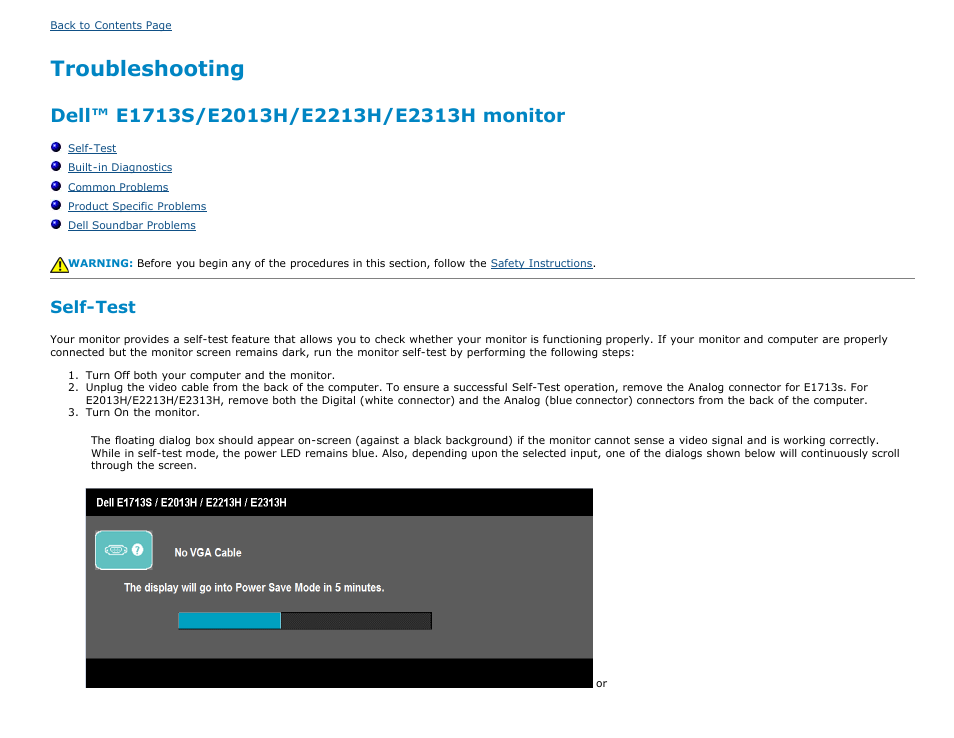 Back to Contents Page

Troubleshooting

Dell™ E1713S/E2013H/E2213H/E2313H monitor

Self-Test
Built-in Diagnostics
Common Problems
Product Specific Problems
Dell Soundbar Problems

WARNING: Before you begin any of the procedures in this section, follow the Safety Instructions.

Self-Test

Your monitor provides a self-test feature that allows you to check whether your monitor is functioning properly. If your monitor and computer are properly connected but the monitor screen remains dark, run the monitor self-test by performing the following steps:

1. Turn Off both your computer and the monitor.
2. Unplug the video cable from the back of the computer. To ensure a successful Self-Test operation, remove the Analog connector for E1713s. For E2013H/E2213H/E2313H, remove both the Digital (white connector) and the Analog (blue connector) connectors from the back of the computer.
3. Turn On the monitor.

The floating dialog box should appear on-screen (against a black background) if the monitor cannot sense a video signal and is working correctly. While in self-test mode, the power LED remains blue. Also, depending upon the selected input, one of the dialogs shown below will continuously scroll through the screen.

Dell E1713S / E2013H / E2213H / E2313H

No VGA Cable

The display will go into Power Save Mode in 5 minutes.

or